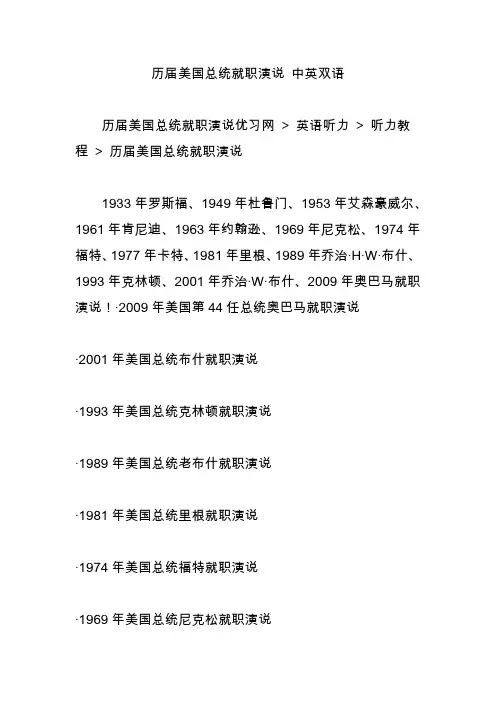 历届美国总统就职演说 中英双语

历届美国总统就职演说优习网 ＞ 英语听力 ＞ 听力教程 ＞ 历届美国总统就职演说

1933 年罗斯福、1949 年杜鲁门、1953 年艾森豪威尔、1961 年肯尼迪、1963 年约翰逊、1969 年尼克松、1974 年福特、1977 年卡特、1981 年里根、1989 年乔治·H·W·布什、1993 年克林顿、2001 年乔治·W·布什、2009 年奥巴马就职演说！·2009 年美国第 44 任总统奥巴马就职演说

·2001 年美国总统布什就职演说

·1993 年美国总统克林顿就职演说

·1989 年美国总统老布什就职演说

·1981 年美国总统里根就职演说

·1974 年美国总统福特就职演说

·1969 年美国总统尼克松就职演说